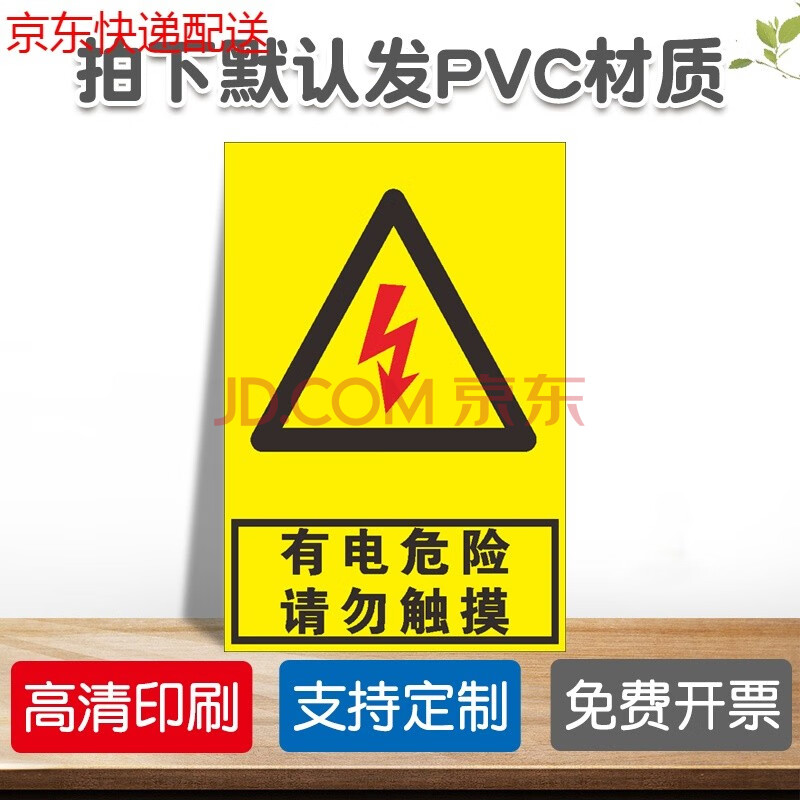 京东快递配送

拍下默认发PVC材质

JD.COM 京东

有电危险
请勿触摸

高清印刷

支持定制

免费开票